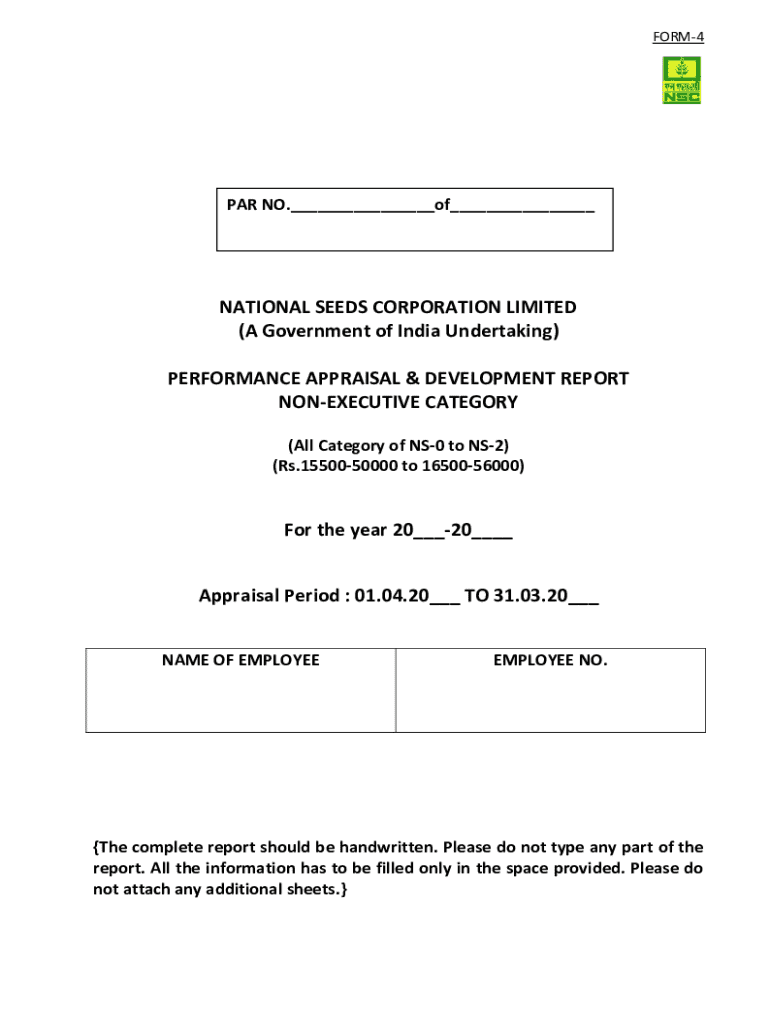 FORM-4

NSC

PAR NO.________________of________________

NATIONAL SEEDS CORPORATION LIMITED
(A Government of India Undertaking)

PERFORMANCE APPRAISAL & DEVELOPMENT REPORT
NON-EXECUTIVE CATEGORY

(All Category of NS-0 to NS-2)
(Rs.15500-50000 to 16500-56000)

For the year 20___-20____

Appraisal Period : 01.04.20___ TO 31.03.20___

| NAME OF EMPLOYEE | EMPLOYEE NO. |
|---|---|
| | |

{The complete report should be handwritten. Please do not type any part of the report. All the information has to be filled only in the space provided. Please do not attach any additional sheets.}